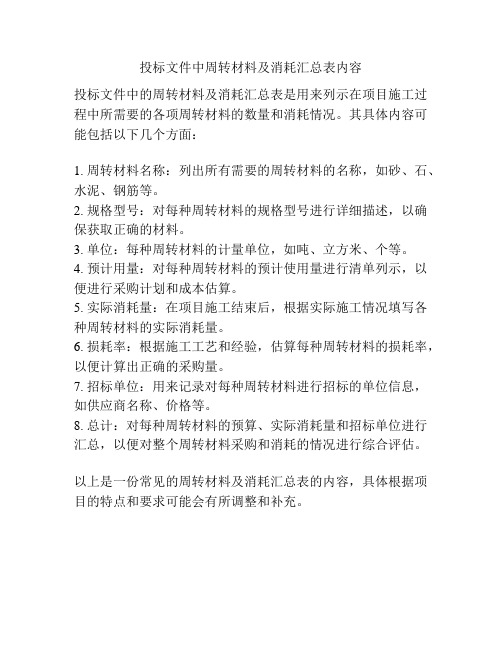 投标文件中周转材料及消耗汇总表内容

投标文件中的周转材料及消耗汇总表是用来列示在项目施工过程中所需要的各项周转材料的数量和消耗情况。其具体内容可能包括以下几个方面：

1. 周转材料名称：列出所有需要的周转材料的名称，如砂、石、水泥、钢筋等。
2. 规格型号：对每种周转材料的规格型号进行详细描述，以确保获取正确的材料。
3. 单位：每种周转材料的计量单位，如吨、立方米、个等。
4. 预计用量：对每种周转材料的预计使用量进行清单列示，以便进行采购计划和成本估算。
5. 实际消耗量：在项目施工结束后，根据实际施工情况填写各种周转材料的实际消耗量。
6. 损耗率：根据施工工艺和经验，估算每种周转材料的损耗率，以便计算出正确的采购量。
7. 招标单位：用来记录对每种周转材料进行招标的单位信息，如供应商名称、价格等。
8. 总计：对每种周转材料的预算、实际消耗量和招标单位进行汇总，以便对整个周转材料采购和消耗的情况进行综合评估。

以上是一份常见的周转材料及消耗汇总表的内容，具体根据项目的特点和要求可能会有所调整和补充。